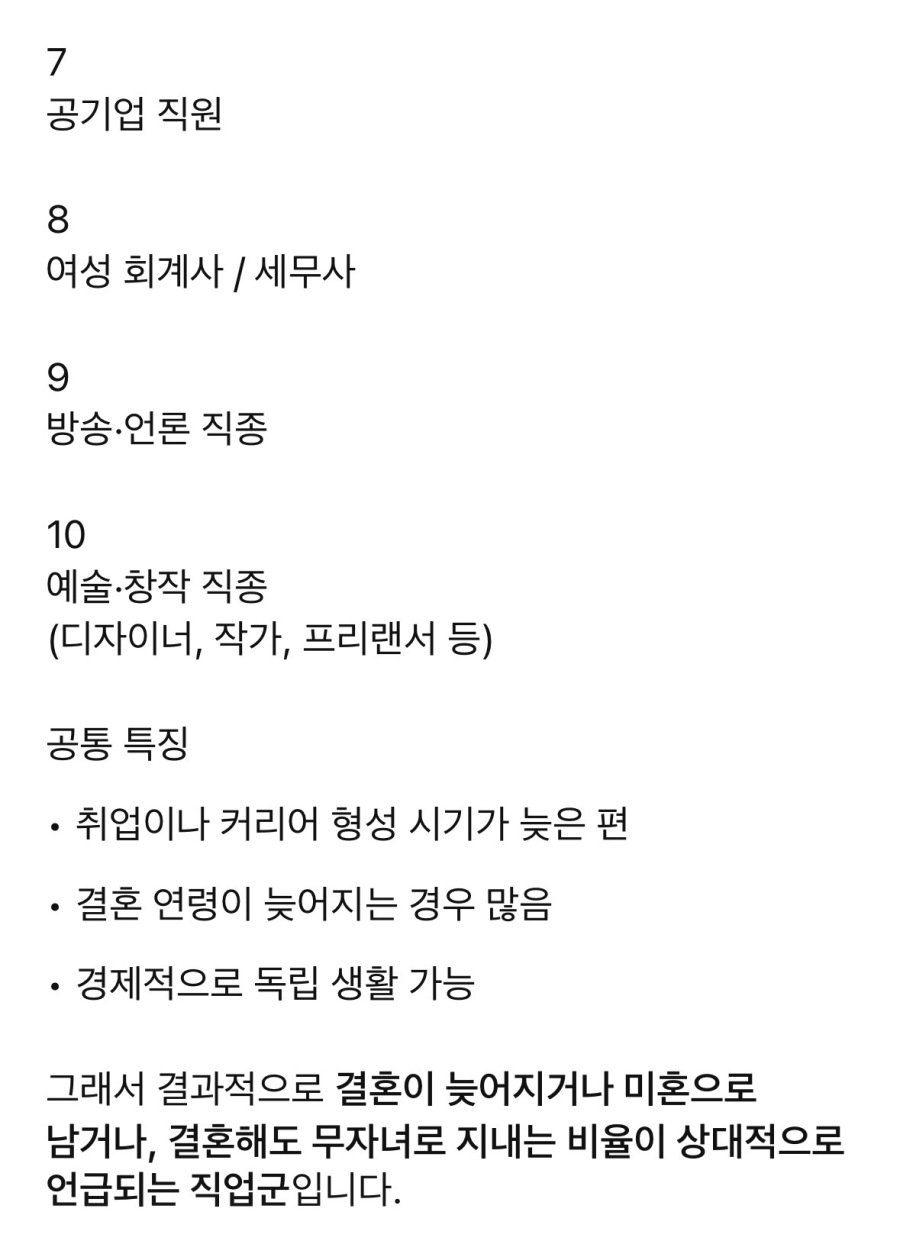 7
공기업 직원

8
여성 회계사 / 세무사

9
방송·언론 직종

10
예술·창작 직종
(디자이너, 작가, 프리랜서 등)

공통 특징

• 취업이나 커리어 형성 시기가 늦은 편

• 결혼 연령이 늦어지는 경우 많음

• 경제적으로 독립 생활 가능

그래서 결과적으로 결혼이 늦어지거나 미혼으로 남거나, 결혼해도 무자녀로 지내는 비율이 상대적으로 언급되는 직업군입니다.